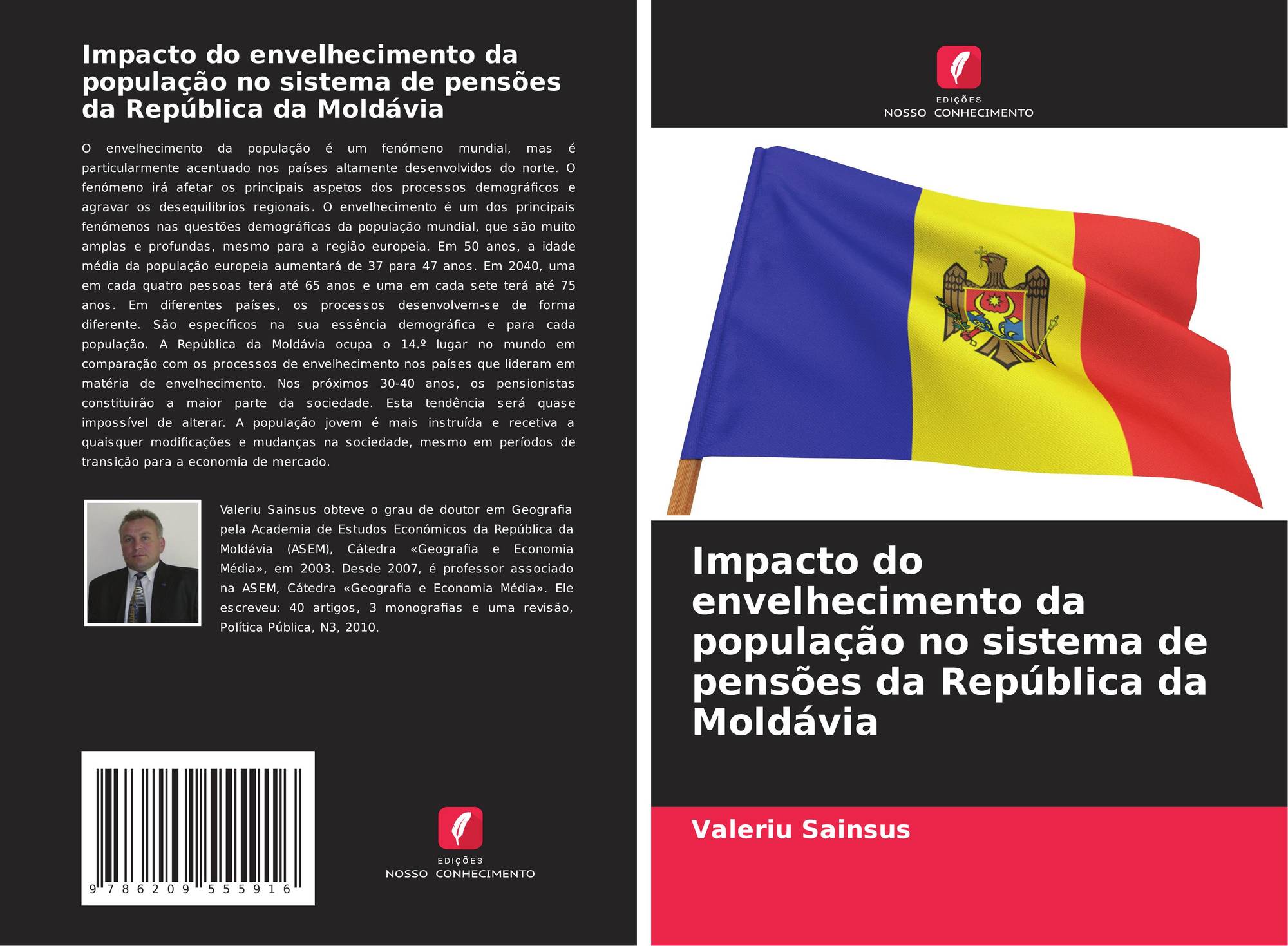 Impacto do envelhecimento da população no sistema de pensões da República da Moldávia

O envelhecimento da população é um fenómeno mundial, mas é particularmente acentuado nos países altamente desenvolvidos do norte. O fenómeno irá afetar os principais aspetos dos processos demográficos e agravar os desequilíbrios regionais. O envelhecimento é um dos principais fenómenos nas questões demográficas da população mundial, que são muito amplas e profundas, mesmo para a região europeia. Em 50 anos, a idade média da população europeia aumentará de 37 para 47 anos. Em 2040, uma em cada quatro pessoas terá até 65 anos e uma em cada sete terá até 75 anos. Em diferentes países, os processos desenvolvem-se de forma diferente. São específicos na sua essência demográfica e para cada população. A República da Moldávia ocupa o 14.º lugar no mundo em comparação com os processos de envelhecimento nos países que lideram em matéria de envelhecimento. Nos próximos 30-40 anos, os pensionistas constituirão a maior parte da sociedade. Esta tendência será quase impossível de alterar. A população jovem é mais instruída e recetiva a quaisquer modificações e mudanças na sociedade, mesmo em períodos de transição para a economia de mercado.

Valeriu Sainsus obteve o grau de doutor em Geografia pela Academia de Estudos Económicos da República da Moldávia (ASEM), Cátedra «Geografia e Economia Média», em 2003. Desde 2007, é professor associado na ASEM, Cátedra «Geografia e Economia Média». Ele escreveu: 40 artigos, 3 monografias e uma revisão, Política Pública, N3, 2010.

9 786209 555916

EDIÇÕES
NOSSO CONHECIMENTO

EDIÇÕES
NOSSO CONHECIMENTO

Impacto do envelhecimento da população no sistema de pensões da República da Moldávia

Valeriu Sainsus